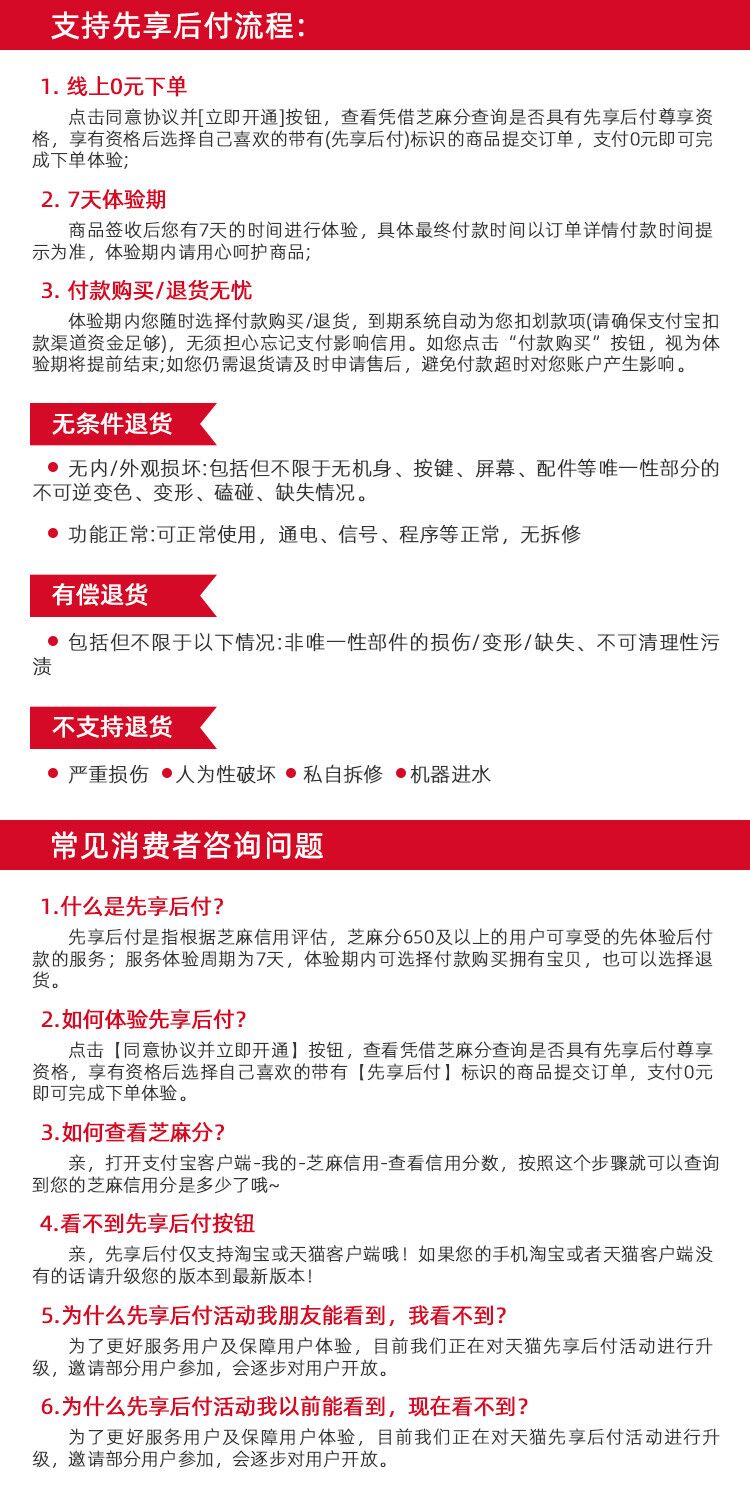 支持先享后付流程:

1. 线上0元下单
点击同意协议并[立即开通]按钮，查看凭借芝麻分查询是否具有先享后付尊享资格，享有资格后选择自己喜欢的带有(先享后付)标识的商品提交订单，支付0元即可完成下单体验;

2. 7天体验期
商品签收后您有7天的时间进行体验，具体最终付款时间以订单详情付款时间提示为准，体验期内请用心呵护商品;

3. 付款购买/退货无忧
体验期内您随时选择付款购买/退货，到期系统自动为您扣划款项(请确保支付宝扣款渠道资金足够)，无须担心忘记支付影响信用。如您点击“付款购买”按钮，视为体验期将提前结束;如您仍需退货请及时申请售后，避免付款超时对您账户产生影响。

无条件退货

● 无内/外观损坏:包括但不限于无机身、按键、屏幕、配件等唯一性部分的不可逆变色、变形、磕碰、缺失情况。

● 功能正常:可正常使用，通电、信号、程序等正常，无拆修

有偿退货

● 包括但不限于以下情况:非唯一性部件的损伤/变形/缺失、不可清理性污渍

不支持退货

● 严重损伤 ● 人为性破坏 ● 私自拆修 ● 机器进水

常见消费者咨询问题

1.什么是先享后付?
先享后付是指根据芝麻信用评估，芝麻分650及以上的用户可享受的先体验后付款的服务；服务体验周期为7天，体验期内可选择付款购买拥有宝贝，也可以选择退货。

2.如何体验先享后付?
点击【同意协议并立即开通】按钮，查看凭借芝麻分查询是否具有先享后付尊享资格，享有资格后选择自己喜欢的带有【先享后付】标识的商品提交订单，支付0元即可完成下单体验。

3.如何查看芝麻分?
亲，打开支付宝客户端-我的-芝麻信用-查看信用分数，按照这个步骤就可以查询到您的芝麻信用分是多少了哦~

4.看不到先享后付按钮
亲，先享后付仅支持淘宝或天猫客户端哦！如果您的手机淘宝或者天猫客户端没有的话请升级您的版本到最新版本!

5.为什么先享后付活动我朋友能看到，我看不到?
为了更好服务用户及保障用户体验，目前我们正在对天猫先享后付活动进行升级，邀请部分用户参加，会逐步对用户开放。

6.为什么先享后付活动我以前能看到，现在看不到?
为了更好服务用户及保障用户体验，目前我们正在对天猫先享后付活动进行升级，邀请部分用户参加，会逐步对用户开放。